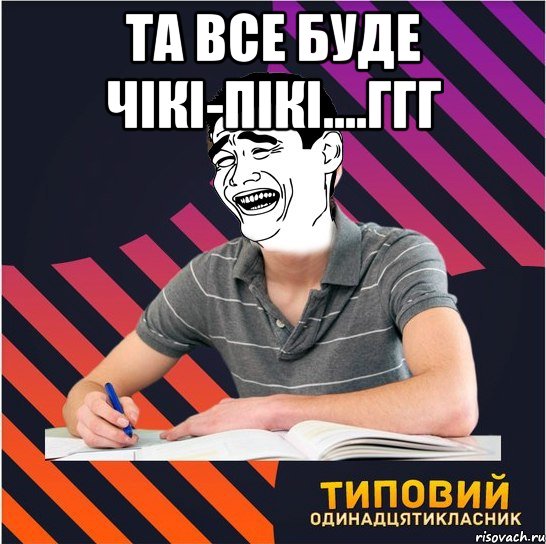 ТА ВСЕ БУДЕ ЧІКІ-ПІКІ....ГГГ

ТИПОВИЙ
ОДИНАДЦЯТИКЛАСНИК

risovach.ru